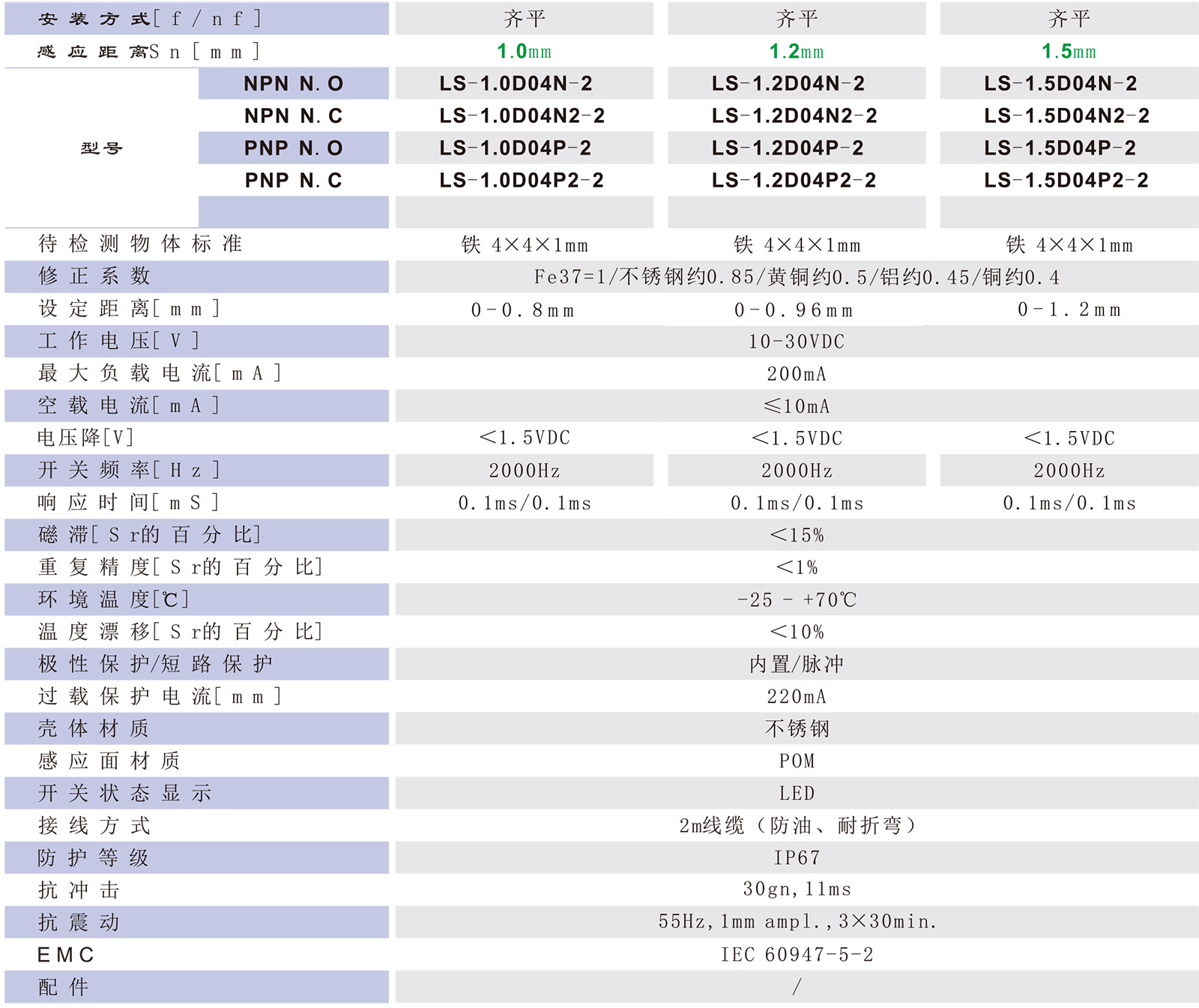 | 安装方式[f/nf] | | 齐平 | 齐平 | 齐平 |
|---|---|---|---|---|
| 感应距离Sn[mm] | | 1.0mm | 1.2mm | 1.5mm |
| 型号 | NPN N.O | LS-1.0D04N-2 | LS-1.2D04N-2 | LS-1.5D04N-2 |
| | NPN N.C | LS-1.0D04N2-2 | LS-1.2D04N2-2 | LS-1.5D04N2-2 |
| | PNP N.O | LS-1.0D04P-2 | LS-1.2D04P-2 | LS-1.5D04P-2 |
| | PNP N.C | LS-1.0D04P2-2 | LS-1.2D04P2-2 | LS-1.5D04P2-2 |
| | | | | |
| 待检测物体标准 | | 铁 4×4×1mm | 铁 4×4×1mm | 铁 4×4×1mm |
| 修正系数 | | Fe37=1/不锈钢约0.85/黄铜约0.5/铝约0.45/铜约0.4 | | |
| 设定距离[mm] | | 0-0.8mm | 0-0.96mm | 0-1.2mm |
| 工作电压[V] | | 10-30VDC | | |
| 最大负载电流[mA] | | 200mA | | |
| 空载电流[mA] | | ≤10mA | | |
| 电压降[V] | | <1.5VDC | <1.5VDC | <1.5VDC |
| 开关频率[Hz] | | 2000Hz | 2000Hz | 2000Hz |
| 响应时间[mS] | | 0.1ms/0.1ms | 0.1ms/0.1ms | 0.1ms/0.1ms |
| 磁滞[Sr的百分比] | | <15% | | |
| 重复精度[Sr的百分比] | | <1% | | |
| 环境温度[℃] | | -25 - +70℃ | | |
| 温度漂移[Sr的百分比] | | <10% | | |
| 极性保护/短路保护 | | 内置/脉冲 | | |
| 过载保护电流[mm] | | 220mA | | |
| 壳体材质 | | 不锈钢 | | |
| 感应面材质 | | POM | | |
| 开关状态显示 | | LED | | |
| 接线方式 | | 2m线缆（防油、耐折弯） | | |
| 防护等级 | | IP67 | | |
| 抗冲击 | | 30gn,11ms | | |
| 抗震动 | | 55Hz,1mm ampl.,3×30min. | | |
| EMC | | IEC 60947-5-2 | | |
| 配件 | | / | | |